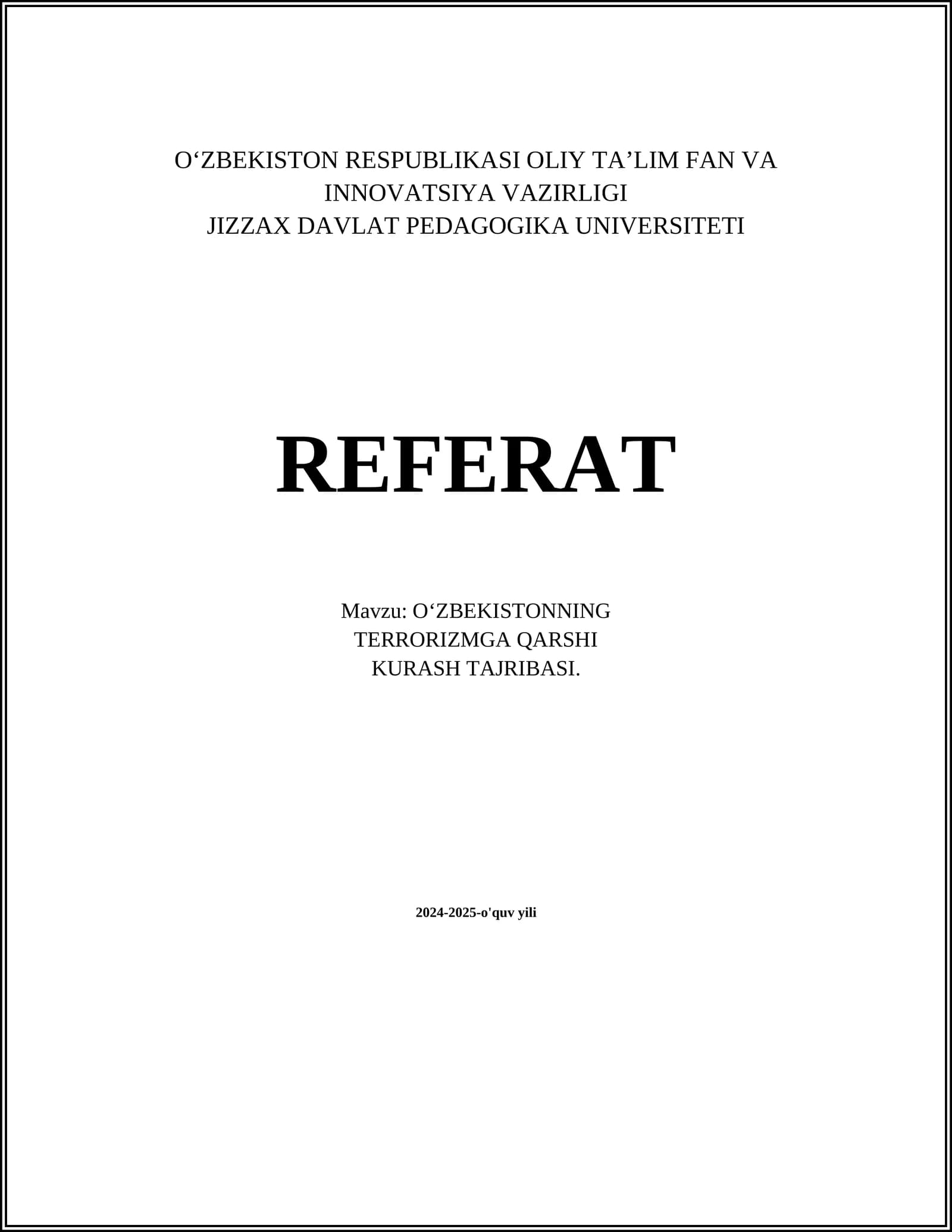 O'ZBEKISTON RESPUBLIKASI OLIY TA'LIM FAN VA
INNOVATSIYA VAZIRLIGI
JIZZAX DAVLAT PEDAGOGIKA UNIVERSITETI

REFERAT

Mavzu: O'ZBEKISTONNING
TERRORIZMGA QARSHI
KURASH TAJRIBASI.

2024-2025-o'quv yili